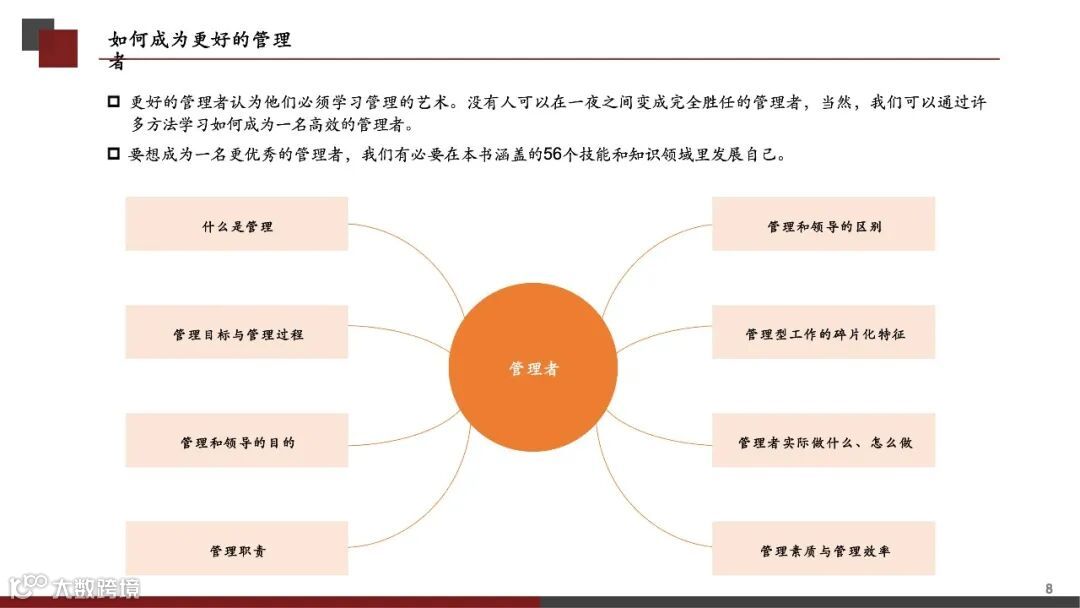 如何成为更好的管理者

☐ 更好的管理者认为他们必须学习管理的艺术。没有人可以在一夜之间变成完全胜任的管理者，当然，我们可以通过许多方法学习如何成为一名高效的管理者。

☐ 要想成为一名更优秀的管理者，我们有必要在本书涵盖的56个技能和知识领域里发展自己。

什么是管理

管理目标与管理过程

管理和领导的目的

管理职责

管理者

管理和领导的区别

管理型工作的碎片化特征

管理者实际做什么、怎么做

管理素质与管理效率

8

大数跨境